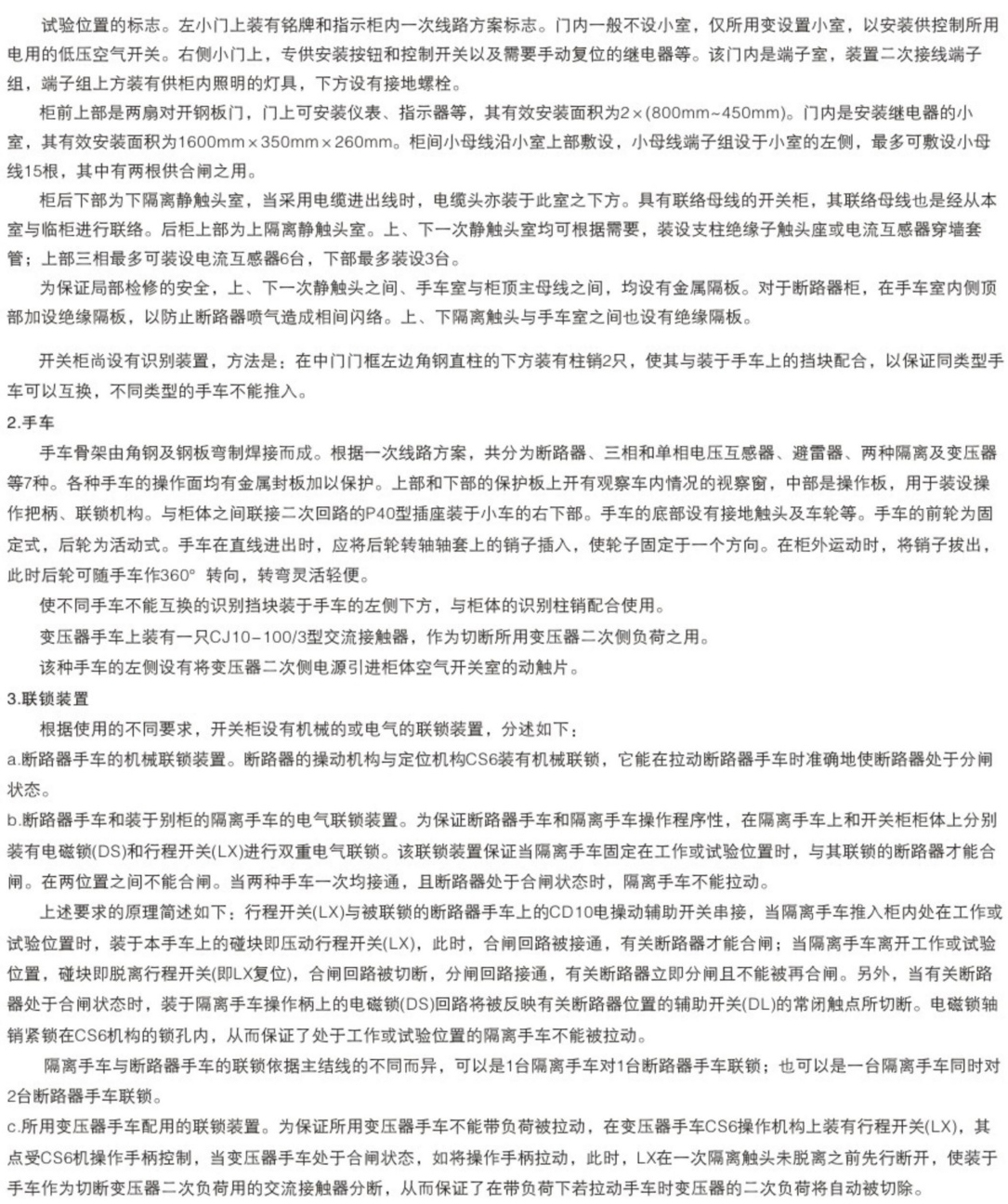 试验位置的标志。左小门上装有铭牌和指示柜内一次线路方案标志。门内一般不设小室，仅所用变设置小室，以安装供控制所用电用的低压空气开关。右侧小门上，专供安装按钮和控制开关以及需要手动复位的继电器等。该门内是端子室，装置二次接线端子组，端子组上方装有供柜内照明的灯具，下方设有接地螺栓。

柜前上部是两扇对开钢板门，门上可安装仪表、指示器等，其有效安装面积为2×(800mm~450mm)。门内是安装继电器的小室，其有效安装面积为1600mm×350mm×260mm。柜间小母线沿小室上部敷设，小母线端子组设于小室的左侧，最多可敷设小母线15根，其中有两根供合闸之用。

柜后下部为下隔离静触头室，当采用电缆进出线时，电缆头亦装于此室之下方。具有联络母线的开关柜，其联络母线也是经从本室与临柜进行联络。后柜上部为上隔离静触头室。上、下一次静触头室均可根据需要，装设支柱绝缘子触头座或电流互感器穿墙套管；上部三相最多可装设电流互感器6台，下部最多装设3台。

为保证局部检修的安全，上、下一次静触头之间、手车室与柜顶主母线之间，均设有金属隔板。对于断路器柜，在手车室内侧顶部加设绝缘隔板，以防止断路器喷气造成相间闪络。上、下隔离触头与手车室之间也设有绝缘隔板。

开关柜尚设有识别装置，方法是：在中门门框左边角钢直柱的下方装有柱销2只，使其与装于手车上的挡块配合，以保证同类型手车可以互换，不同类型的手车不能推入。

2.手车

手车骨架由角钢及钢板弯制焊接而成。根据一次线路方案，共分为断路器、三相和单相电压互感器、避雷器、两种隔离及变压器等7种。各种手车的操作面均有金属封板加以保护。上部和下部的保护板上开有观察车内情况的视察窗，中部是操作板，用于装设操作把柄、联锁机构。与柜体之间联接二次回路的P40型插座装于小车的右下部。手车的底部设有接地触头及车轮等。手车的前轮为固定式，后轮为活动式。手车在直线进出时，应将后轮转轴轴套上的销子插入，使轮子固定于一个方向。在柜外运动时，将销子拔出，此时后轮可随手车作360° 转向，转弯灵活轻便。

使不同手车不能互换的识别挡块装于手车的左侧下方，与柜体的识别柱销配合使用。

变压器手车上装有一只CJ10-100/3型交流接触器，作为切断所用变压器二次侧负荷之用。

该种手车的左侧设有将变压器二次侧电源引进柜体空气开关室的动触片。

3.联锁装置

根据使用的不同要求，开关柜设有机械的或电气的联锁装置，分述如下：

a.断路器手车的机械联锁装置。断路器的操动机构与定位机构CS6装有机械联锁，它能在拉动断路器手车时准确地使断路器处于分闸状态。

b.断路器手车和装于别柜的隔离手车的电气联锁装置。为保证断路器手车和隔离手车操作程序性，在隔离手车上和开关柜柜体上分别装有电磁锁(DS)和行程开关(LX)进行双重电气联锁。该联锁装置保证当隔离手车固定在工作或试验位置时，与其联锁的断路器才能合闸。在两位置之间不能合闸。当两种手车一次均接通，且断路器处于合闸状态时，隔离手车不能拉动。

上述要求的原理简述如下：行程开关(LX)与被联锁的断路器手车上的CD10电操动辅助开关串接，当隔离手车推入柜内处在工作或试验位置时，装于本手车上的碰块即压动行程开关(LX)，此时，合闸回路被接通，有关断路器才能合闸；当隔离手车离开工作或试验位置，碰块即脱离行程开关(即LX复位)，合闸回路被切断，分闸回路接通，有关断路器立即分闸且不能被再合闸。另外，当有关断路器处于合闸状态时，装于隔离手车操作柄上的电磁锁(DS)回路将被反映有关断路器位置的辅助开关(DL)的常闭触点所切断。电磁锁轴销紧锁在CS6机构的锁孔内，从而保证了处于工作或试验位置的隔离手车不能被拉动。

隔离手车与断路器手车的联锁依据主结线的不同而异，可以是1台隔离手车对1台断路器手车联锁；也可以是一台隔离手车同时对2台断路器手车联锁。

c.所用变压器手车配用的联锁装置。为保证所用变压器手车不能带负荷被拉动，在变压器手车CS6操作机构上装有行程开关(LX)，其点受CS6机操作手柄控制，当变压器手车处于合闸状态，如将操作手柄拉动，此时，LX在一次隔离触头未脱离之前先行断开，使装于手车作为切断变压器二次负荷用的交流接触器分断，从而保证了在带负荷下若拉动手车时变压器的二次负荷将自动被切除。